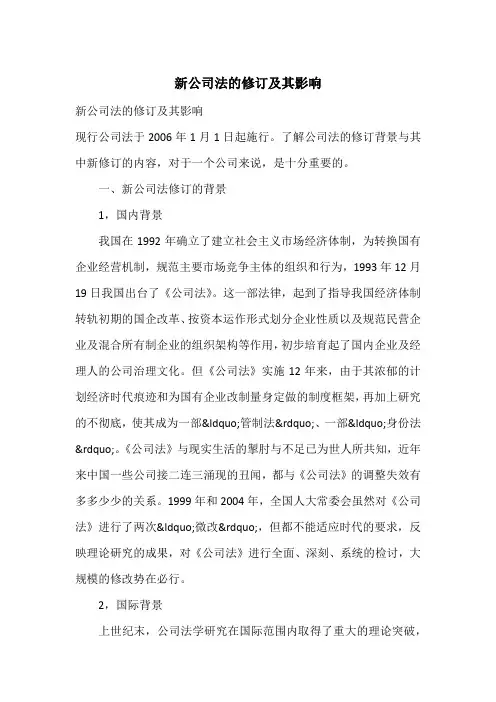 新公司法的修订及其影响

新公司法的修订及其影响

现行公司法于 2006 年 1 月 1 日起施行。了解公司法的修订背景与其中新修订的内容，对于一个公司来说，是十分重要的。

一、新公司法修订的背景

1，国内背景

我国在 1992 年确立了建立社会主义市场经济体制，为转换国有企业经营机制，规范主要市场竞争主体的组织和行为，1993 年 12 月 19 日我国出台了《公司法》。这一部法律，起到了指导我国经济体制转轨初期的国企改革、按资本运作形式划分企业性质以及规范民营企业及混合所有制企业的组织架构等作用，初步培育起了国内企业及经理人的公司治理文化。但《公司法》实施 12 年来，由于其浓郁的计划经济时代痕迹和为国有企业改制量身定做的制度框架，再加上研究的不彻底，使其成为一部&ldquo;管制法&rdquo;、一部&ldquo;身份法&rdquo;。《公司法》与现实生活的掣肘与不足已为世人所共知，近年来中国一些公司接二连三涌现的丑闻，都与《公司法》的调整失效有多多少少的关系。1999 年和 2004 年，全国人大常委会虽然对《公司法》进行了两次&ldquo;微改&rdquo;，但都不能适应时代的要求，反映理论研究的成果，对《公司法》进行全面、深刻、系统的检讨，大规模的修改势在必行。

2，国际背景

上世纪末，公司法学研究在国际范围内取得了重大的理论突破，